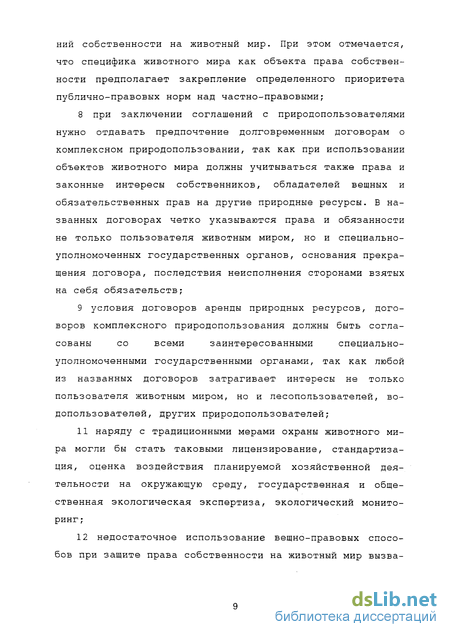 ний собственности на животный мир. При этом отмечается, что специфика животного мира как объекта права собственности предполагает закрепление определенного приоритета публично-правовых норм над частно-правовыми;

8 при заключении соглашений с природопользователями нужно отдавать предпочтение долговременным договорам о комплексном природопользовании, так как при использовании объектов животного мира должны учитываться также права и законные интересы собственников, обладателей вещных и обязательственных прав на другие природные ресурсы. В названных договорах четко указываются права и обязанности не только пользователя животным миром, но и специально-уполномоченных государственных органов, основания прекращения договора, последствия неисполнения сторонами взятых на себя обязательств;

9 условия договоров аренды природных ресурсов, договоров комплексного природопользования должны быть согласованы со всеми заинтересованными специально-уполномоченными государственными органами, так как любой из названных договоров затрагивает интересы не только пользователя животным миром, но и лесопользователей, водопользователей, других природопользователей;

11 наряду с традиционными мерами охраны животного мира могли бы стать таковыми лицензирование, стандартизация, оценка воздействия планируемой хозяйственной деятельности на окружающую среду, государственная и общественная экологическая экспертиза, экологический мониторинг;

12 недостаточное использование вещно-правовых способов при защите права собственности на животный мир вызва-

9

dsLib.net
библиотека диссертаций